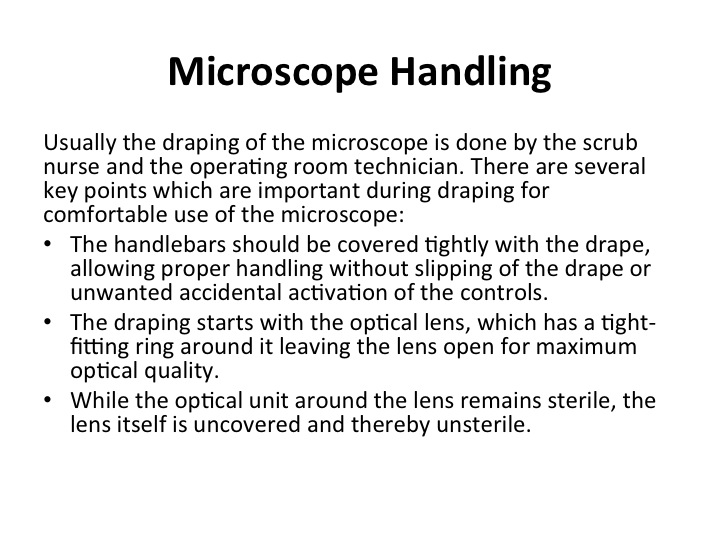 Microscope Handling

Usually the draping of the microscope is done by the scrub nurse and the operating room technician. There are several key points which are important during draping for comfortable use of the microscope:

• The handlebars should be covered tightly with the drape, allowing proper handling without slipping of the drape or unwanted accidental activation of the controls.
• The draping starts with the optical lens, which has a tight-fitting ring around it leaving the lens open for maximum optical quality.
• While the optical unit around the lens remains sterile, the lens itself is uncovered and thereby unsterile.